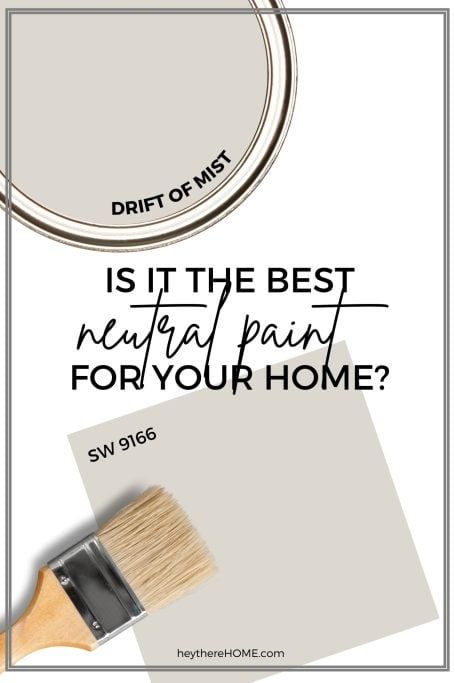 DRIFT OF MIST

IS IT THE BEST
neutral paint
FOR YOUR HOME?

SW 9166

heythereHOME.com